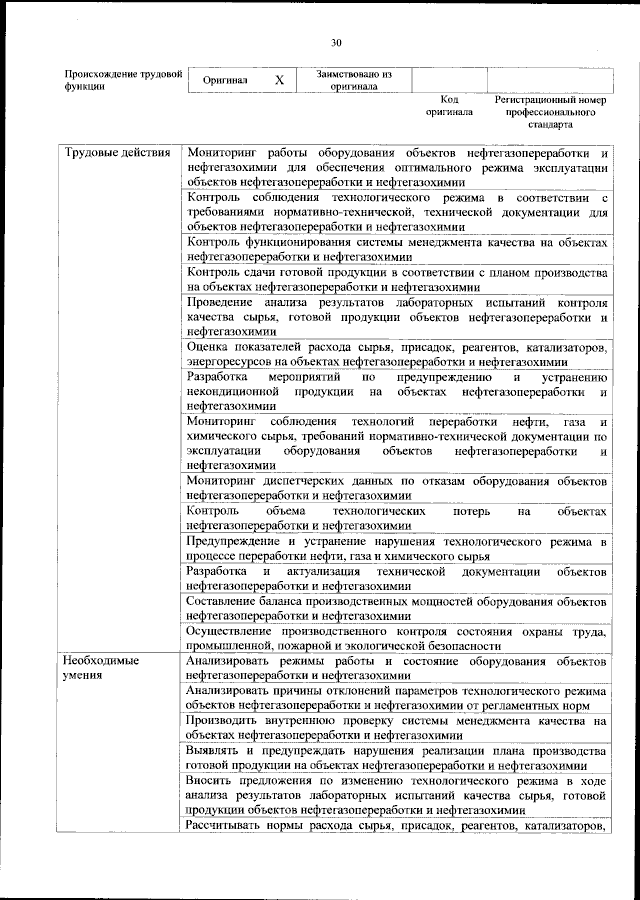 30

| Происхождение трудовой функции | Оригинал | X | Заимствовано из оригинала | | |
|---|---|---|---|---|---|
| | | | | Код оригинала | Регистрационный номер профессионального стандарта |

| | |
|---|---|
| Трудовые действия | Мониторинг работы оборудования объектов нефтегазопереработки и нефтегазохимии для обеспечения оптимального режима эксплуатации объектов нефтегазопереработки и нефтегазохимии |
| | Контроль соблюдения технологического режима в соответствии с требованиями нормативно-технической, технической документации для объектов нефтегазопереработки и нефтегазохимии |
| | Контроль функционирования системы менеджмента качества на объектах нефтегазопереработки и нефтегазохимии |
| | Контроль сдачи готовой продукции в соответствии с планом производства на объектах нефтегазопереработки и нефтегазохимии |
| | Проведение анализа результатов лабораторных испытаний контроля качества сырья, готовой продукции объектов нефтегазопереработки и нефтегазохимии |
| | Оценка показателей расхода сырья, присадок, реагентов, катализаторов, энергоресурсов на объектах нефтегазопереработки и нефтегазохимии |
| | Разработка мероприятий по предупреждению и устранению некондиционной продукции на объектах нефтегазопереработки и нефтегазохимии |
| | Мониторинг соблюдения технологий переработки нефти, газа и химического сырья, требований нормативно-технической документации по эксплуатации оборудования объектов нефтегазопереработки и нефтегазохимии |
| | Мониторинг диспетчерских данных по отказам оборудования объектов нефтегазопереработки и нефтегазохимии |
| | Контроль объема технологических потерь на объектах нефтегазопереработки и нефтегазохимии |
| | Предупреждение и устранение нарушения технологического режима в процессе переработки нефти, газа и химического сырья |
| | Разработка и актуализация технической документации объектов нефтегазопереработки и нефтегазохимии |
| | Составление баланса производственных мощностей оборудования объектов нефтегазопереработки и нефтегазохимии |
| | Осуществление производственного контроля состояния охраны труда, промышленной, пожарной и экологической безопасности |
| Необходимые умения | Анализировать режимы работы и состояние оборудования объектов нефтегазопереработки и нефтегазохимии |
| | Анализировать причины отклонений параметров технологического режима объектов нефтегазопереработки и нефтегазохимии от регламентных норм |
| | Производить внутреннюю проверку системы менеджмента качества на объектах нефтегазопереработки и нефтегазохимии |
| | Выявлять и предупреждать нарушения реализации плана производства готовой продукции на объектах нефтегазопереработки и нефтегазохимии |
| | Вносить предложения по изменению технологического режима в ходе анализа результатов лабораторных испытаний качества сырья, готовой продукции объектов нефтегазопереработки и нефтегазохимии |
| | Рассчитывать нормы расхода сырья, присадок, реагентов, катализаторов, |